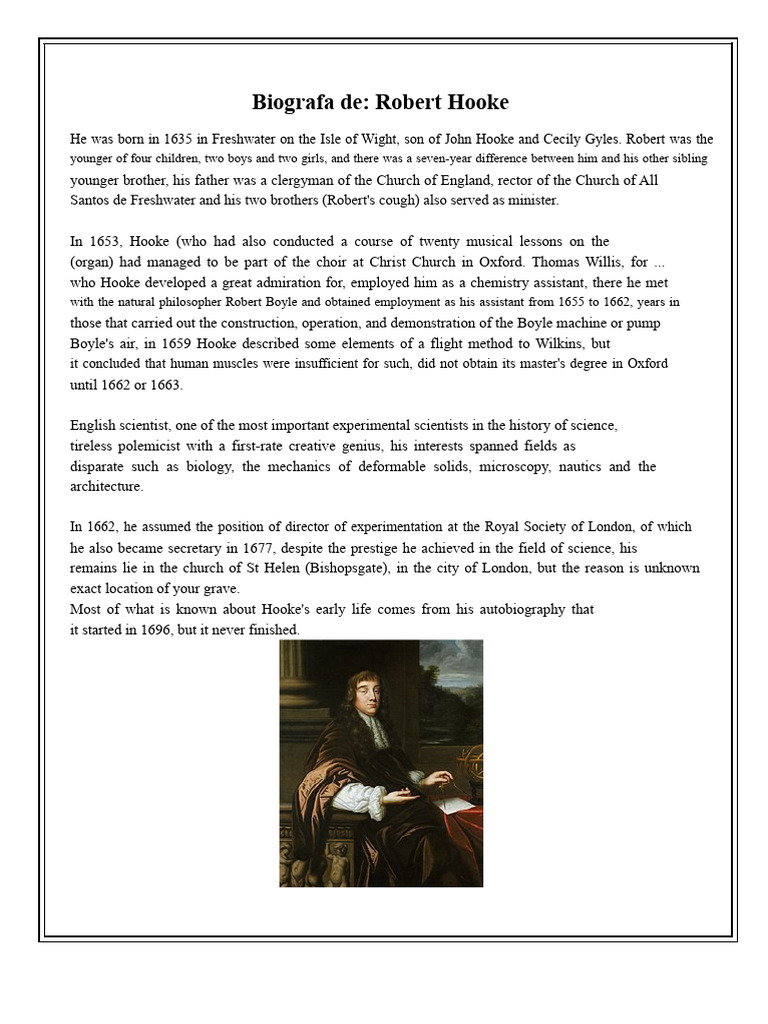 Biografa de: Robert Hooke

He was born in 1635 in Freshwater on the Isle of Wight, son of John Hooke and Cecily Gyles. Robert was the younger of four children, two boys and two girls, and there was a seven-year difference between him and his other sibling younger brother, his father was a clergyman of the Church of England, rector of the Church of All Santos de Freshwater and his two brothers (Robert's cough) also served as minister.

In 1653, Hooke (who had also conducted a course of twenty musical lessons on the (organ) had managed to be part of the choir at Christ Church in Oxford. Thomas Willis, for ... who Hooke developed a great admiration for, employed him as a chemistry assistant, there he met with the natural philosopher Robert Boyle and obtained employment as his assistant from 1655 to 1662, years in those that carried out the construction, operation, and demonstration of the Boyle machine or pump Boyle's air, in 1659 Hooke described some elements of a flight method to Wilkins, but it concluded that human muscles were insufficient for such, did not obtain its master's degree in Oxford until 1662 or 1663.

English scientist, one of the most important experimental scientists in the history of science, tireless polemicist with a first-rate creative genius, his interests spanned fields as disparate such as biology, the mechanics of deformable solids, microscopy, nautics and the architecture.

In 1662, he assumed the position of director of experimentation at the Royal Society of London, of which he also became secretary in 1677, despite the prestige he achieved in the field of science, his remains lie in the church of St Helen (Bishopsgate), in the city of London, but the reason is unknown exact location of your grave.
Most of what is known about Hooke's early life comes from his autobiography that it started in 1696, but it never finished.